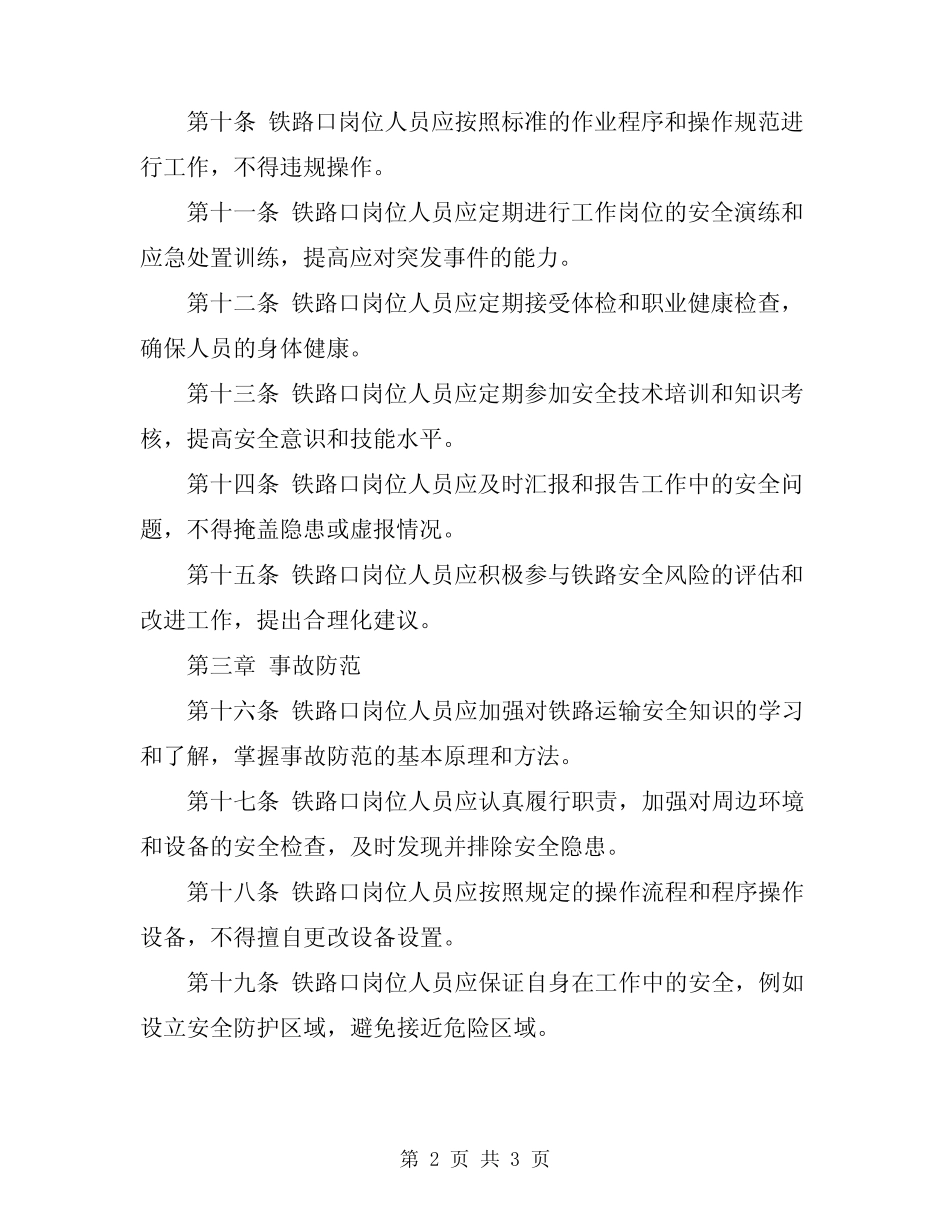 第十条 铁路口岗位人员应按照标准的作业程序和操作规范进行工作，不得违规操作。

第十一条 铁路口岗位人员应定期进行工作岗位的安全演练和应急处置训练，提高应对突发事件的能力。

第十二条 铁路口岗位人员应定期接受体检和职业健康检查，确保人员的身体健康。

第十三条 铁路口岗位人员应定期参加安全技术培训和知识考核，提高安全意识和技能水平。

第十四条 铁路口岗位人员应及时汇报和报告工作中的安全问题，不得掩盖隐患或虚报情况。

第十五条 铁路口岗位人员应积极参与铁路安全风险的评估和改进工作，提出合理化建议。

第三章 事故防范

第十六条 铁路口岗位人员应加强对铁路运输安全知识的学习和了解，掌握事故防范的基本原理和方法。

第十七条 铁路口岗位人员应认真履行职责，加强对周边环境和设备的安全检查，及时发现并排除安全隐患。

第十八条 铁路口岗位人员应按照规定的操作流程和程序操作设备，不得擅自更改设备设置。

第十九条 铁路口岗位人员应保证自身在工作中的安全，例如设立安全防护区域，避免接近危险区域。

第 2 页 共 3 页